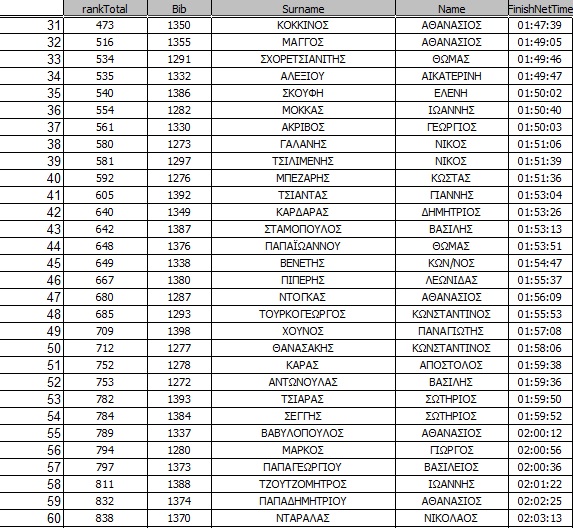 | | rankTotal | Bib | Surname | Name | FinishNetTime |
|---|---|---|---|---|---|
| 31 | 473 | 1350 | ΚΟΚΚΙΝΟΣ | ΑΘΑΝΑΣΙΟΣ | 01:47:39 |
| 32 | 516 | 1355 | ΜΑΓΓΟΣ | ΑΘΑΝΑΣΙΟΣ | 01:49:05 |
| 33 | 534 | 1291 | ΣΧΟΡΕΤΣΙΑΝΙΤΗΣ | ΘΩΜΑΣ | 01:49:46 |
| 34 | 535 | 1332 | ΑΛΕΞΙΟΥ | ΑΙΚΑΤΕΡΙΝΗ | 01:49:47 |
| 35 | 540 | 1386 | ΣΚΟΥΦΗ | ΕΛΕΝΗ | 01:50:02 |
| 36 | 554 | 1282 | ΜΟΚΚΑΣ | ΙΩΑΝΝΗΣ | 01:50:40 |
| 37 | 561 | 1330 | ΑΚΡΙΒΟΣ | ΓΕΩΡΓΙΟΣ | 01:50:03 |
| 38 | 580 | 1273 | ΓΑΛΑΝΗΣ | ΝΙΚΟΣ | 01:51:06 |
| 39 | 581 | 1297 | ΤΣΙΛΙΜΕΝΗΣ | ΝΙΚΟΣ | 01:51:39 |
| 40 | 592 | 1276 | ΜΠΕΖΑΡΗΣ | ΚΩΣΤΑΣ | 01:51:36 |
| 41 | 605 | 1392 | ΤΣΙΑΝΤΑΣ | ΓΙΑΝΝΗΣ | 01:53:04 |
| 42 | 640 | 1349 | ΚΑΡΔΑΡΑΣ | ΔΗΜΗΤΡΙΟΣ | 01:53:26 |
| 43 | 642 | 1387 | ΣΤΑΜΟΠΟΥΛΟΣ | ΒΑΣΙΛΗΣ | 01:53:13 |
| 44 | 648 | 1376 | ΠΑΠΑΪΩΑΝΝΟΥ | ΘΩΜΑΣ | 01:53:51 |
| 45 | 649 | 1338 | ΒΕΝΕΤΗΣ | ΚΩΝ/ΝΟΣ | 01:54:47 |
| 46 | 667 | 1380 | ΠΙΠΕΡΗΣ | ΛΕΩΝΙΔΑΣ | 01:55:37 |
| 47 | 680 | 1287 | ΝΤΟΓΚΑΣ | ΑΘΑΝΑΣΙΟΣ | 01:56:09 |
| 48 | 685 | 1293 | ΤΟΥΡΚΟΓΕΩΡΓΟΣ | ΚΩΝΣΤΑΝΤΙΝΟΣ | 01:55:53 |
| 49 | 709 | 1398 | ΧΟΥΝΟΣ | ΠΑΝΑΓΙΩΤΗΣ | 01:57:08 |
| 50 | 712 | 1277 | ΘΑΝΑΣΑΚΗΣ | ΚΩΝΣΤΑΝΤΙΝΟΣ | 01:58:06 |
| 51 | 752 | 1278 | ΚΑΡΑΣ | ΑΠΟΣΤΟΛΟΣ | 01:59:38 |
| 52 | 753 | 1272 | ΑΝΤΩΝΟΥΛΑΣ | ΒΑΣΙΛΗΣ | 01:59:36 |
| 53 | 782 | 1393 | ΤΣΙΑΡΑΣ | ΣΩΤΗΡΙΟΣ | 01:59:50 |
| 54 | 784 | 1384 | ΣΕΓΓΗΣ | ΣΩΤΗΡΙΟΣ | 01:59:52 |
| 55 | 789 | 1337 | ΒΑΒΥΛΟΠΟΥΛΟΣ | ΑΘΑΝΑΣΙΟΣ | 02:00:12 |
| 56 | 794 | 1280 | ΜΑΡΚΟΣ | ΓΙΩΡΓΟΣ | 02:00:56 |
| 57 | 797 | 1373 | ΠΑΠΑΓΕΩΡΓΙΟΥ | ΒΑΣΙΛΕΙΟΣ | 02:00:36 |
| 58 | 811 | 1388 | ΤΖΟΥΤΖΟΜΗΤΡΟΣ | ΙΩΑΝΝΗΣ | 02:01:22 |
| 59 | 832 | 1374 | ΠΑΠΑΔΗΜΗΤΡΙΟΥ | ΑΘΑΝΑΣΙΟΣ | 02:02:25 |
| 60 | 838 | 1370 | ΝΤΑΡΑΛΑΣ | ΝΙΚΟΛΑΟΣ | 02:03:13 |